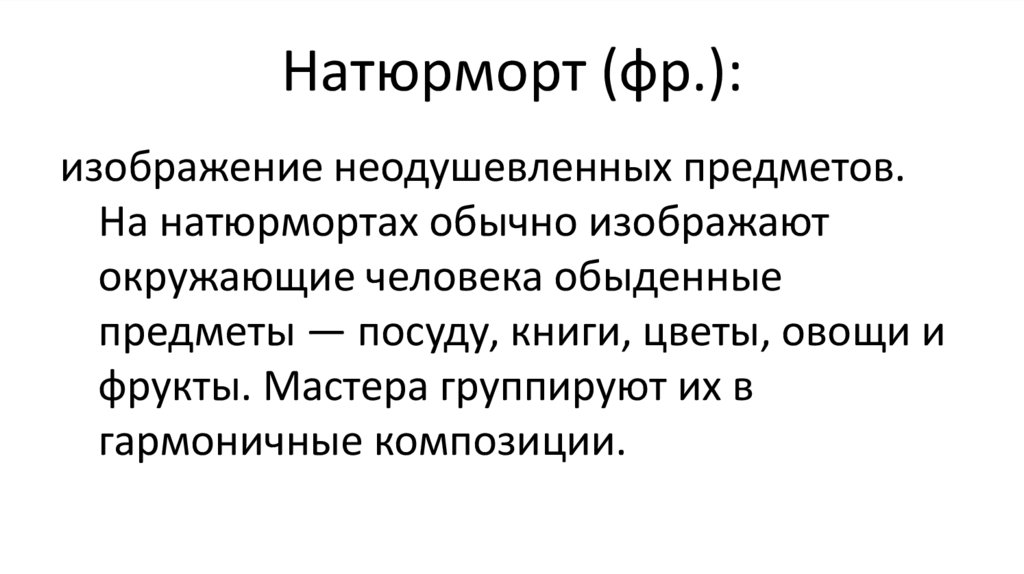 Натюрморт (фр.):

изображение неодушевленных предметов. На натюрмортах обычно изображают окружающие человека обыденные предметы — посуду, книги, цветы, овощи и фрукты. Мастера группируют их в гармоничные композиции.